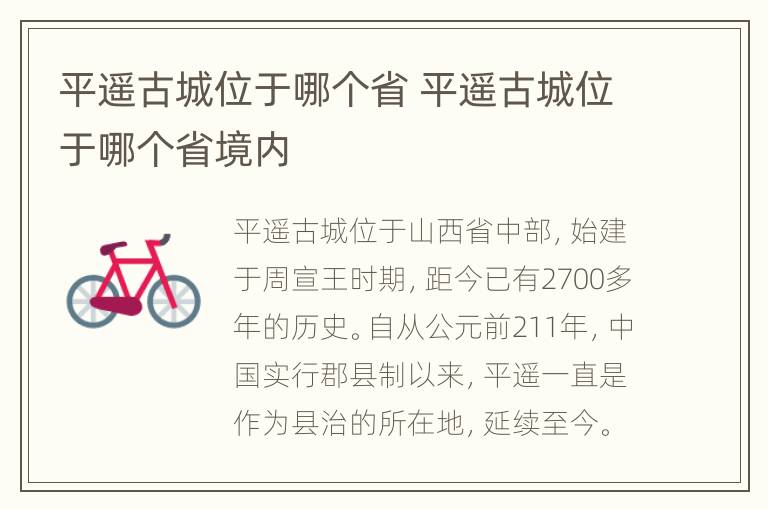 平遥古城位于哪个省 平遥古城位于哪个省境内

平遥古城位于山西省中部, 始建于周宣王时期, 距今已有2700多年的历史。自从公元前211年, 中国实行郡县制以来, 平遥一直是作为县治的所在地, 延续至今。